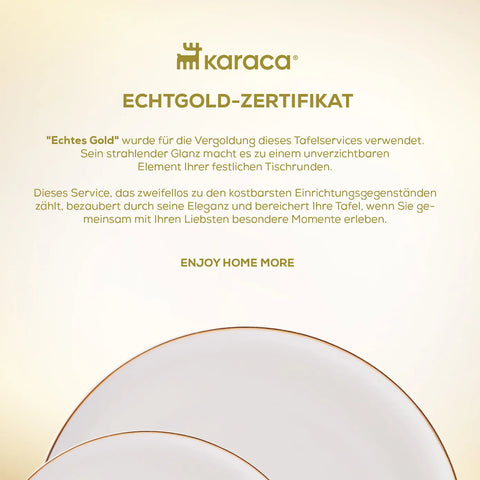 karaca®

ECHTGOLD-ZERTIFIKAT

"Echtes Gold" wurde für die Vergoldung dieses Tafelservices verwendet. Sein strahlender Glanz macht es zu einem unverzichtbaren Element Ihrer festlichen Tischrunden.

Dieses Service, das zweifellos zu den kostbarsten Einrichtungsgegenständen zählt, bezaubert durch seine Eleganz und bereichert Ihre Tafel, wenn Sie gemeinsam mit Ihren Liebsten besondere Momente erleben.

ENJOY HOME MORE